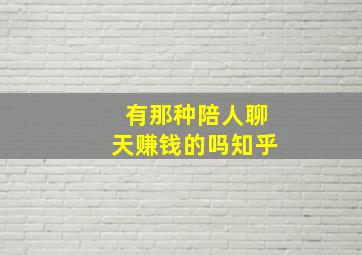 有那种陪人聊天赚钱的吗知乎